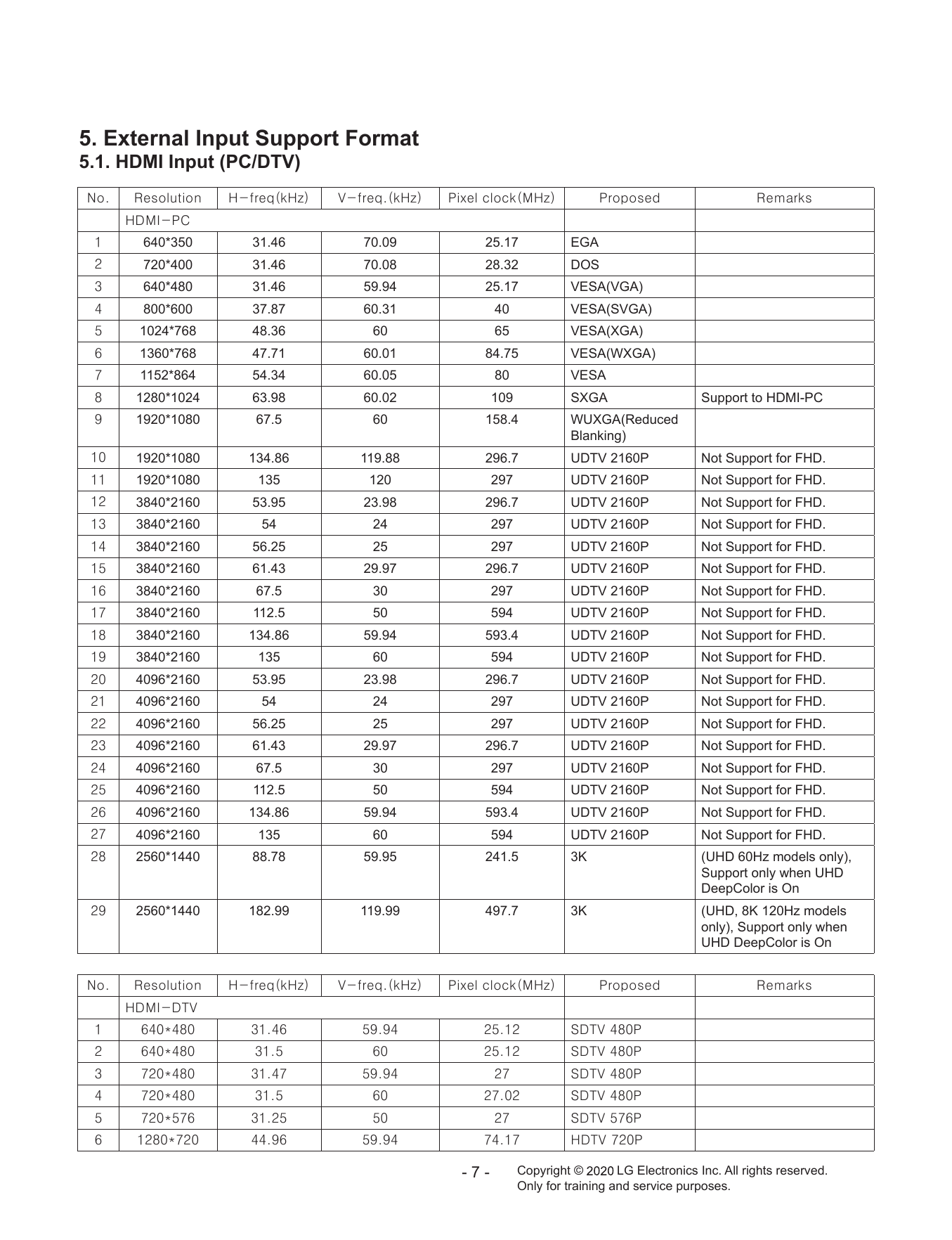 5. External Input Support Format
5.1. HDMI Input (PC/DTV)

| No. | Resolution | H-freq(kHz) | V-freq.(kHz) | Pixel clock(MHz) | Proposed | Remarks |
|---|---|---|---|---|---|---|
| | HDMI-PC | | | | | |
| 1 | 640*350 | 31.46 | 70.09 | 25.17 | EGA | |
| 2 | 720*400 | 31.46 | 70.08 | 28.32 | DOS | |
| 3 | 640*480 | 31.46 | 59.94 | 25.17 | VESA(VGA) | |
| 4 | 800*600 | 37.87 | 60.31 | 40 | VESA(SVGA) | |
| 5 | 1024*768 | 48.36 | 60 | 65 | VESA(XGA) | |
| 6 | 1360*768 | 47.71 | 60.01 | 84.75 | VESA(WXGA) | |
| 7 | 1152*864 | 54.34 | 60.05 | 80 | VESA | |
| 8 | 1280*1024 | 63.98 | 60.02 | 109 | SXGA | Support to HDMI-PC |
| 9 | 1920*1080 | 67.5 | 60 | 158.4 | WUXGA(Reduced Blanking) | |
| 10 | 1920*1080 | 134.86 | 119.88 | 296.7 | UDTV 2160P | Not Support for FHD. |
| 11 | 1920*1080 | 135 | 120 | 297 | UDTV 2160P | Not Support for FHD. |
| 12 | 3840*2160 | 53.95 | 23.98 | 296.7 | UDTV 2160P | Not Support for FHD. |
| 13 | 3840*2160 | 54 | 24 | 297 | UDTV 2160P | Not Support for FHD. |
| 14 | 3840*2160 | 56.25 | 25 | 297 | UDTV 2160P | Not Support for FHD. |
| 15 | 3840*2160 | 61.43 | 29.97 | 296.7 | UDTV 2160P | Not Support for FHD. |
| 16 | 3840*2160 | 67.5 | 30 | 297 | UDTV 2160P | Not Support for FHD. |
| 17 | 3840*2160 | 112.5 | 50 | 594 | UDTV 2160P | Not Support for FHD. |
| 18 | 3840*2160 | 134.86 | 59.94 | 593.4 | UDTV 2160P | Not Support for FHD. |
| 19 | 3840*2160 | 135 | 60 | 594 | UDTV 2160P | Not Support for FHD. |
| 20 | 4096*2160 | 53.95 | 23.98 | 296.7 | UDTV 2160P | Not Support for FHD. |
| 21 | 4096*2160 | 54 | 24 | 297 | UDTV 2160P | Not Support for FHD. |
| 22 | 4096*2160 | 56.25 | 25 | 297 | UDTV 2160P | Not Support for FHD. |
| 23 | 4096*2160 | 61.43 | 29.97 | 296.7 | UDTV 2160P | Not Support for FHD. |
| 24 | 4096*2160 | 67.5 | 30 | 297 | UDTV 2160P | Not Support for FHD. |
| 25 | 4096*2160 | 112.5 | 50 | 594 | UDTV 2160P | Not Support for FHD. |
| 26 | 4096*2160 | 134.86 | 59.94 | 593.4 | UDTV 2160P | Not Support for FHD. |
| 27 | 4096*2160 | 135 | 60 | 594 | UDTV 2160P | Not Support for FHD. |
| 28 | 2560*1440 | 88.78 | 59.95 | 241.5 | 3K | (UHD 60Hz models only), Support only when UHD DeepColor is On |
| 29 | 2560*1440 | 182.99 | 119.99 | 497.7 | 3K | (UHD, 8K 120Hz models only), Support only when UHD DeepColor is On |

| No. | Resolution | H-freq(kHz) | V-freq.(kHz) | Pixel clock(MHz) | Proposed | Remarks |
|---|---|---|---|---|---|---|
| | HDMI-DTV | | | | | |
| 1 | 640*480 | 31.46 | 59.94 | 25.12 | SDTV 480P | |
| 2 | 640*480 | 31.5 | 60 | 25.12 | SDTV 480P | |
| 3 | 720*480 | 31.47 | 59.94 | 27 | SDTV 480P | |
| 4 | 720*480 | 31.5 | 60 | 27.02 | SDTV 480P | |
| 5 | 720*576 | 31.25 | 50 | 27 | SDTV 576P | |
| 6 | 1280*720 | 44.96 | 59.94 | 74.17 | HDTV 720P | |

- 7 -
Copyright © 2020 LG Electronics Inc. All rights reserved.
Only for training and service purposes.